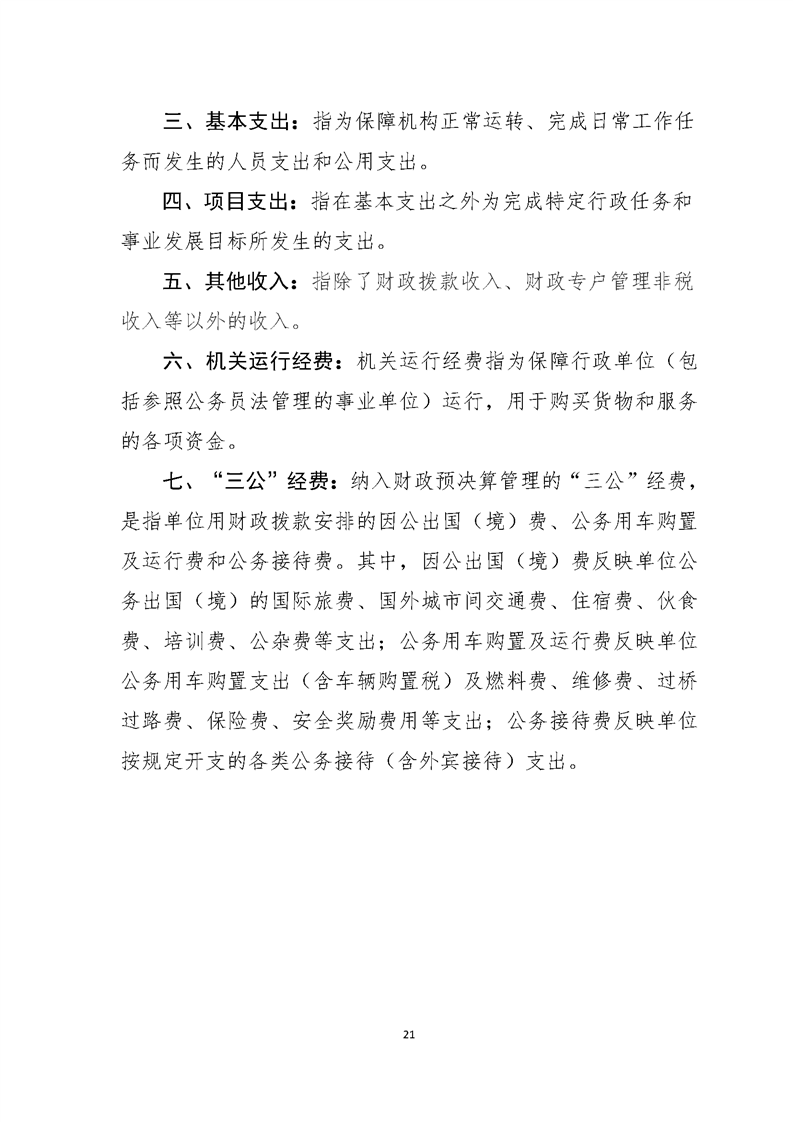 三、基本支出：指为保障机构正常运转、完成日常工作任务而发生的人员支出和公用支出。

四、项目支出：指在基本支出之外为完成特定行政任务和事业发展目标所发生的支出。

五、其他收入：指除了财政拨款收入、财政专户管理非税收入等以外的收入。

六、机关运行经费：机关运行经费指为保障行政单位（包括参照公务员法管理的事业单位）运行，用于购买货物和服务的各项资金。

七、“三公”经费：纳入财政预决算管理的“三公”经费，是指单位用财政拨款安排的因公出国（境）费、公务用车购置及运行费和公务接待费。其中，因公出国（境）费反映单位公务出国（境）的国际旅费、国外城市间交通费、住宿费、伙食费、培训费、公杂费等支出；公务用车购置及运行费反映单位公务用车购置支出（含车辆购置税）及燃料费、维修费、过桥过路费、保险费、安全奖励费用等支出；公务接待费反映单位按规定开支的各类公务接待（含外宾接待）支出。

21